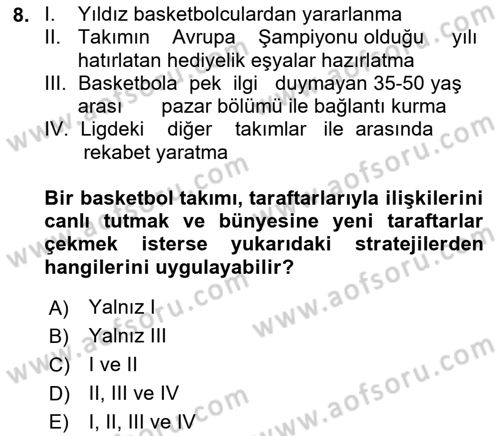 8. I. Yıldız basketbolculardan yararlanma
II. Takımın Avrupa Şampiyonu olduğu yılı hatırlatan hediyelik eşyalar hazırlatma
III. Basketbola pek ilgi duymayan 35-50 yaş arası pazar bölümü ile bağlantı kurma
IV. Ligdeki diğer takımlar ile arasında rekabet yaratma

Bir basketbol takımı, taraftarlarıyla ilişkilerini canlı tutmak ve bünyesine yeni taraftarlar çekmek isterse yukarıdaki stratejilerden hangilerini uygulayabilir?

A) Yalnız I
B) Yalnız III
C) I ve II
D) II, III ve IV
E) I, II, III ve IV

www.aofsoru.com